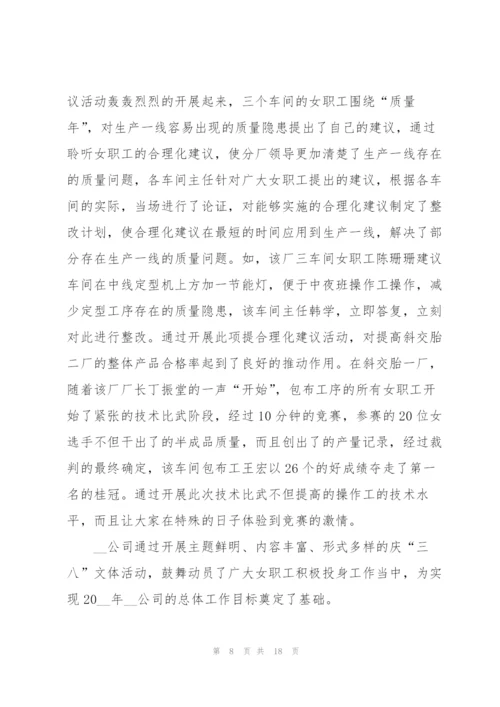 议活动轰轰烈烈的开展起来，三个车间的女职工围绕“质量年”，对生产一线容易出现的质量隐患提出了自己的建议，通过聆听女职工的合理化建议，使分厂领导更加清楚了生产一线存在的质量问题，各车间主任针对广大女职工提出的建议，根据各车间的实际，当场进行了论证，对能够实施的合理化建议制定了整改计划，使合理化建议在最短的时间应用到生产一线，解决了部分存在生产一线的质量问题。如，该厂三车间女职工陈珊珊建议车间在中线定型机上方加一节能灯，便于中夜班操作工操作，减少定型工序存在的质量隐患，该车间主任韩学，立即答复，立刻对此进行整改。通过开展此项提合理化建议活动，对提高斜交胎二厂的整体产品合格率起到了良好的推动作用。在斜交胎一厂，随着该厂厂长丁振堂的一声“开始”，包布工序的所有女职工开始了紧张的技术比武阶段，经过10分钟的竞赛，参赛的20位女选手不但干出了的半成品质量，而且创出了的产量记录，经过裁判的最终确定，该车间包布工王宏以26个的好成绩夺走了第一名的桂冠。通过开展此次技术比武不但提高的操作工的技术水平，而且让大家在特殊的日子体验到竞赛的激情。

__公司通过开展主题鲜明、内容丰富、形式多样的庆“三八”文体活动，鼓舞动员了广大女职工积极投身工作当中，为实现20__年__公司的总体工作目标奠定了基础。

第 8 页 共 18 页